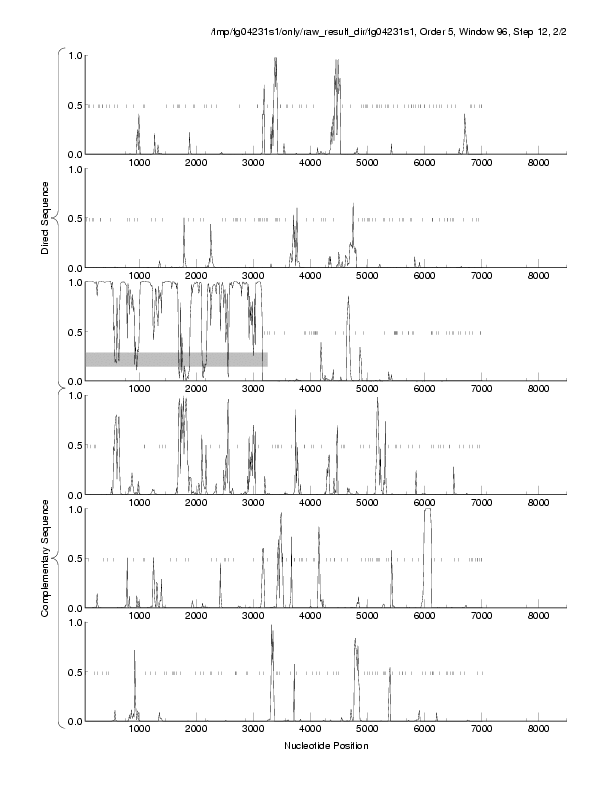 /tmp/tg04231s1/only/raw_result_dir/tg04231s1, Order 5, Window 96, Step 12, 2/2

Direct Sequence

1.0
0.5
0.0
1000 2000 3000 4000 5000 6000 7000 8000

1.0
0.5
0.0
1000 2000 3000 4000 5000 6000 7000 8000

1.0
0.5
0.0
1000 2000 3000 4000 5000 6000 7000 8000

Complementary Sequence

1.0
0.5
0.0
1000 2000 3000 4000 5000 6000 7000 8000

1.0
0.5
0.0
1000 2000 3000 4000 5000 6000 7000 8000

1.0
0.5
0.0
1000 2000 3000 4000 5000 6000 7000 8000

Nucleotide Position